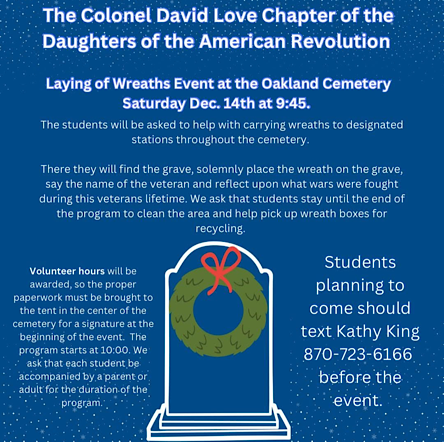 The Colonel David Love Chapter of the Daughters of the American Revolution

Laying of Wreaths Event at the Oakland Cemetery Saturday Dec. 14th at 9:45.

The students will be asked to help with carrying wreaths to designated stations throughout the cemetery.

There they will find the grave, solemnly place the wreath on the grave, say the name of the veteran and reflect upon what wars were fought during this veterans lifetime. We ask that students stay until the end of the program to clean the area and help pick up wreath boxes for recycling.

Volunteer hours will be awarded, so the proper paperwork must be brought to the tent in the center of the cemetery for a signature at the beginning of the event. The program starts at 10:00. We ask that each student be accompanied by a parent or adult for the duration of the program.

Students planning to come should text Kathy King 870-723-6166 before the event.